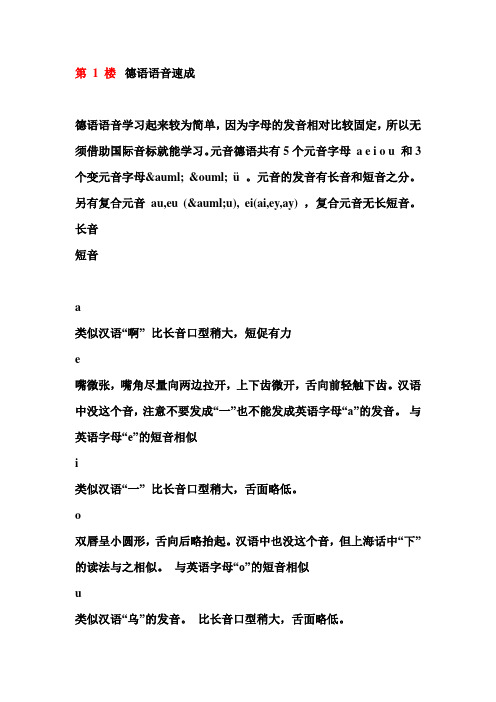 第 1 楼 德语语音速成

德语语音学习起来较为简单，因为字母的发音相对比较固定，所以无须借助国际音标就能学习。元音德语共有 5 个元音字母 a e i o u 和 3 个变元音字母&auml; &ouml; ü 。元音的发音有长音和短音之分。另有复合元音 au,eu (&auml;u), ei(ai,ey,ay) ，复合元音无长短音。

长音

短音

a

类似汉语“啊” 比长音口型稍大，短促有力

e

嘴微张，嘴角尽量向两边拉开，上下齿微开，舌向前轻触下齿。汉语中没这个音，注意不要发成“一”也不能发成英语字母“a”的发音。 与英语字母“e”的短音相似

i

类似汉语“一” 比长音口型稍大，舌面略低。

o

双唇呈小圆形，舌向后略抬起。汉语中也没这个音，但上海话中“下”的读法与之相似。 与英语字母“o”的短音相似

u

类似汉语“乌”的发音。 比长音口型稍大，舌面略低。